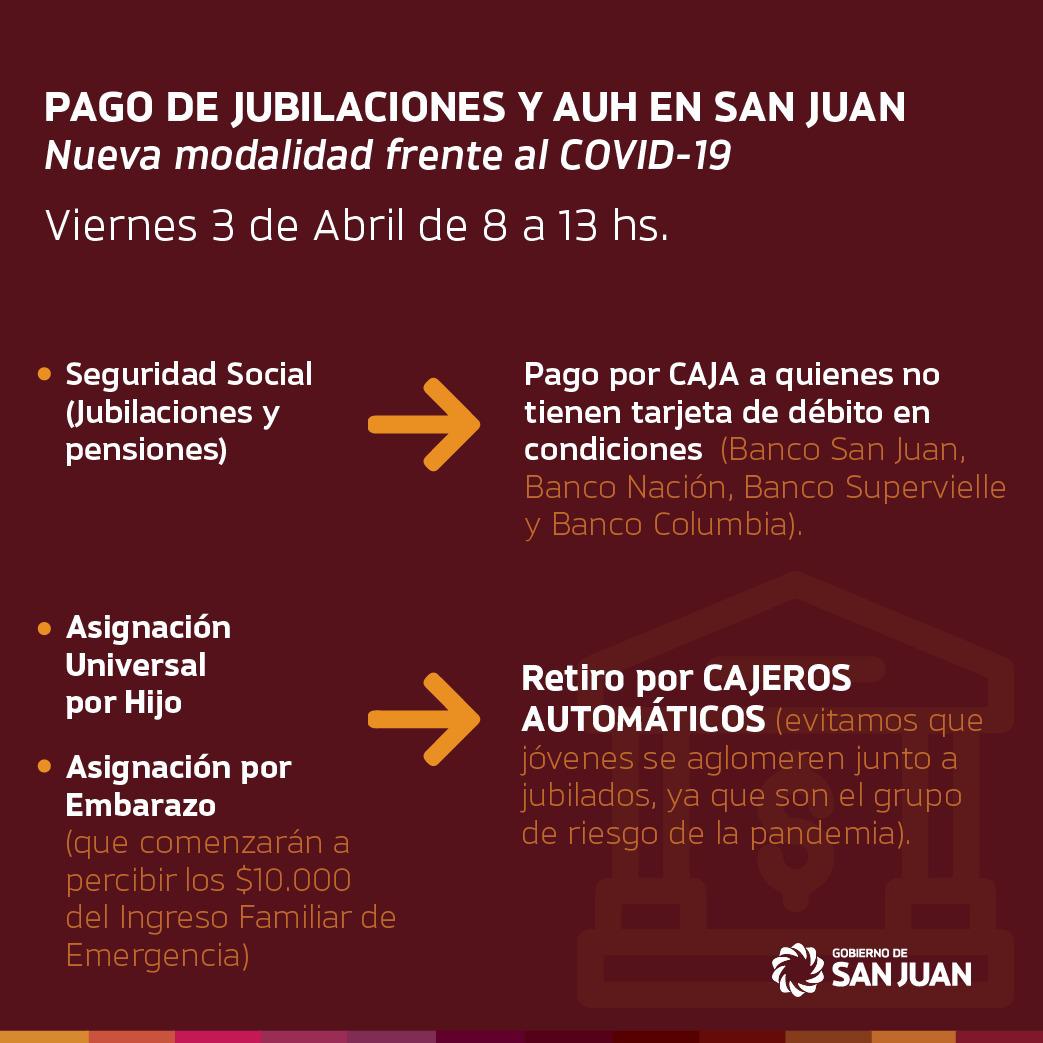 PAGO DE JUBILACIONES Y AUH EN SAN JUAN
Nueva modalidad frente al COVID-19

Viernes 3 de Abril de 8 a 13 hs.

• Seguridad Social (Jubilaciones y pensiones)

Pago por CAJA a quienes no tienen tarjeta de débito en condiciones (Banco San Juan, Banco Nación, Banco Supervielle y Banco Columbia).

• Asignación Universal por Hijo

• Asignación por Embarazo (que comenzarán a percibir los $10.000 del Ingreso Familiar de Emergencia)

Retiro por CAJEROS AUTOMÁTICOS (evitamos que jóvenes se aglomeren junto a jubilados, ya que son el grupo de riesgo de la pandemia).

GOBIERNO DE
SAN JUAN